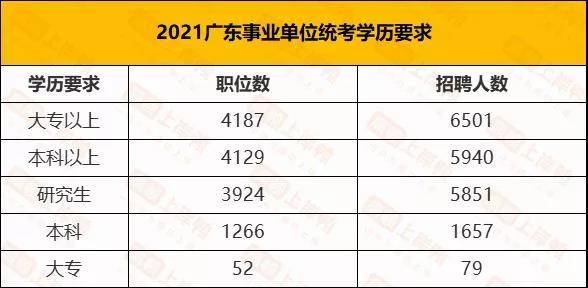 2021广东事业单位统考学历要求

| 学历要求 | 职位数 | 招聘人数 |
|---|---|---|
| 大专以上 | 4187 | 6501 |
| 本科以上 | 4129 | 5940 |
| 研究生 | 3924 | 5851 |
| 本科 | 1266 | 1657 |
| 大专 | 52 | 79 |